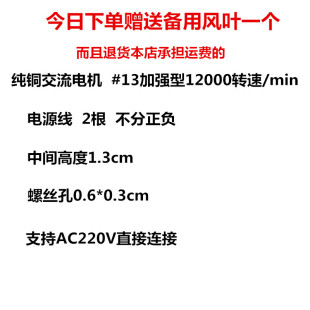 今日下单赠送备用风叶一个

而且退货本店承担运费的

纯铜交流电机 #13加强型12000转速/min

电源线 2根 不分正负

中间高度1.3cm

螺丝孔0.6*0.3cm

支持AC220V直接连接